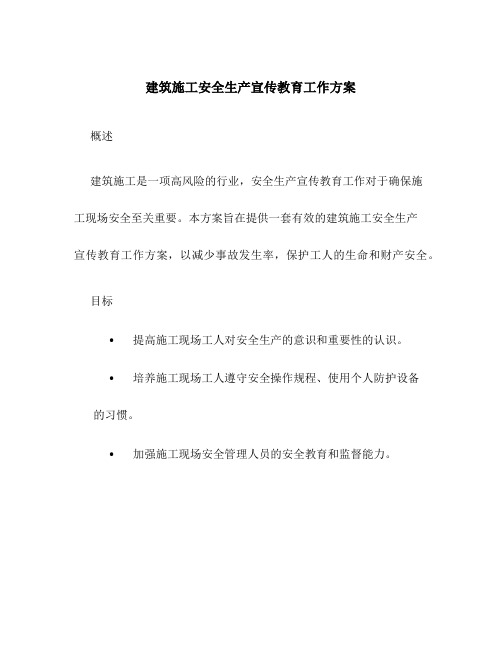 建筑施工安全生产宣传教育工作方案

概述

建筑施工是一项高风险的行业，安全生产宣传教育工作对于确保施工现场安全至关重要。本方案旨在提供一套有效的建筑施工安全生产宣传教育工作方案，以减少事故发生率，保护工人的生命和财产安全。

目标

• 提高施工现场工人对安全生产的意识和重要性的认识。

• 培养施工现场工人遵守安全操作规程、使用个人防护设备的习惯。

• 加强施工现场安全管理人员的安全教育和监督能力。